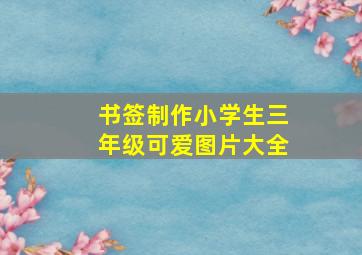 书签制作小学生三年级可爱图片大全